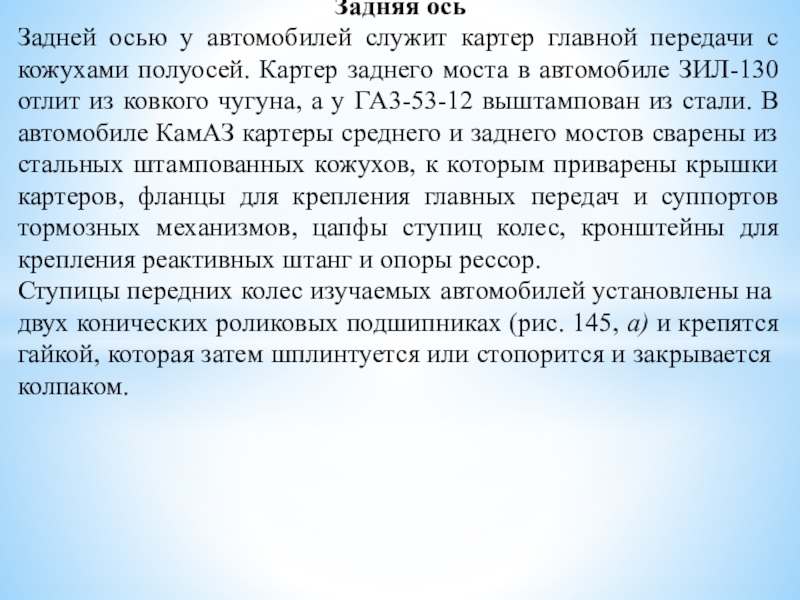 Задняя ось

Задней осью у автомобилей служит картер главной передачи с кожухами полуосей. Картер заднего моста в автомобиле ЗИЛ-130 отлит из ковкого чугуна, а у ГАЗ-53-12 выштампован из стали. В автомобиле КамАЗ картеры среднего и заднего мостов сварены из стальных штампованных кожухов, к которым приварены крышки картеров, фланцы для крепления главных передач и суппортов тормозных механизмов, цапфы ступиц колес, кронштейны для крепления реактивных штанг и опоры рессор.

Ступицы передних колес изучаемых автомобилей установлены на двух конических роликовых подшипниках (рис. 145, а) и крепятся гайкой, которая затем шплинтуется или стопорится и закрывается колпаком.